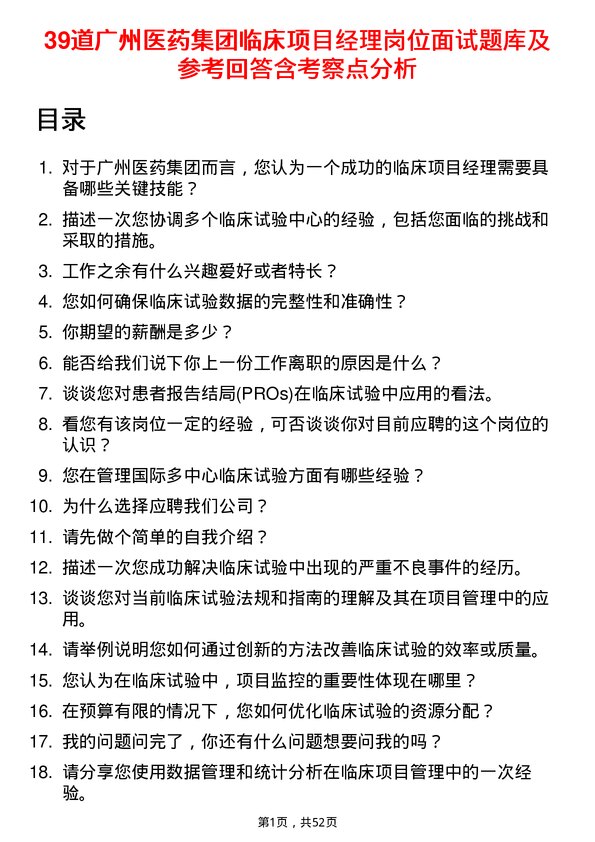 39道广州医药集团临床项目经理岗位面试题库及参考回答含考察点分析

目录

1. 对于广州医药集团而言，您认为一个成功的临床项目经理需要具备哪些关键技能？
2. 描述一次您协调多个临床试验中心的经验，包括您面临的挑战和采取的措施。
3. 工作之余有什么兴趣爱好或者特长？
4. 您如何确保临床试验数据的完整性和准确性？
5. 你期望的薪酬是多少？
6. 能否给我们说下你上一份工作离职的原因是什么？
7. 谈谈您对患者报告结局(PROs)在临床试验中应用的看法。
8. 看您有该岗位一定的经验，可否谈谈你对目前应聘的这个岗位的认识？
9. 您在管理国际多中心临床试验方面有哪些经验？
10. 为什么选择应聘我们公司？
11. 请先做个简单的自我介绍？
12. 描述一次您成功解决临床试验中出现的严重不良事件的经历。
13. 谈谈您对当前临床试验法规和指南的理解及其在项目管理中的应用。
14. 请举例说明您如何通过创新的方法改善临床试验的效率或质量。
15. 您认为在临床试验中，项目监控的重要性体现在哪里？
16. 在预算有限的情况下，您如何优化临床试验的资源分配？
17. 我的问题问完了，你还有什么问题想要问我的吗？
18. 请分享您使用数据管理和统计分析在临床项目管理中的一次经验。

第1页，共52页